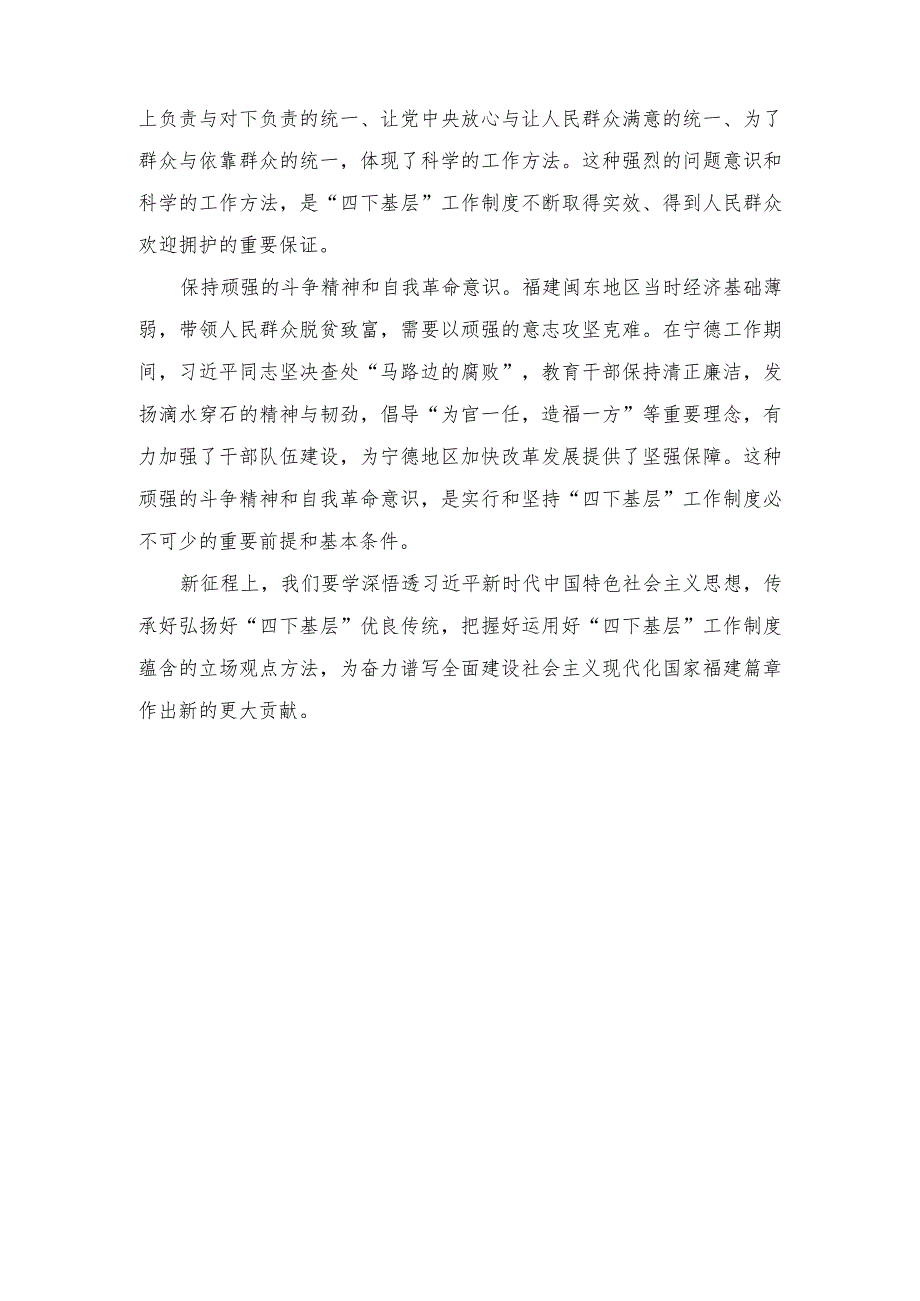 上负责与对下负责的统一、让党中央放心与让人民群众满意的统一、为了群众与依靠群众的统一，体现了科学的工作方法。这种强烈的问题意识和科学的工作方法，是“四下基层”工作制度不断取得实效、得到人民群众欢迎拥护的重要保证。

保持顽强的斗争精神和自我革命意识。福建闽东地区当时经济基础薄弱，带领人民群众脱贫致富，需要以顽强的意志攻坚克难。在宁德工作期间，习近平同志坚决查处“马路边的腐败”，教育干部保持清正廉洁，发扬滴水穿石的精神与韧劲，倡导“为官一任，造福一方”等重要理念，有力加强了干部队伍建设，为宁德地区加快改革发展提供了坚强保障。这种顽强的斗争精神和自我革命意识，是实行和坚持“四下基层”工作制度必不可少的重要前提和基本条件。

新征程上，我们要学深悟透习近平新时代中国特色社会主义思想，传承好弘扬好“四下基层”优良传统，把握好运用好“四下基层”工作制度蕴含的立场观点方法，为奋力谱写全面建设社会主义现代化国家福建篇章作出新的更大贡献。